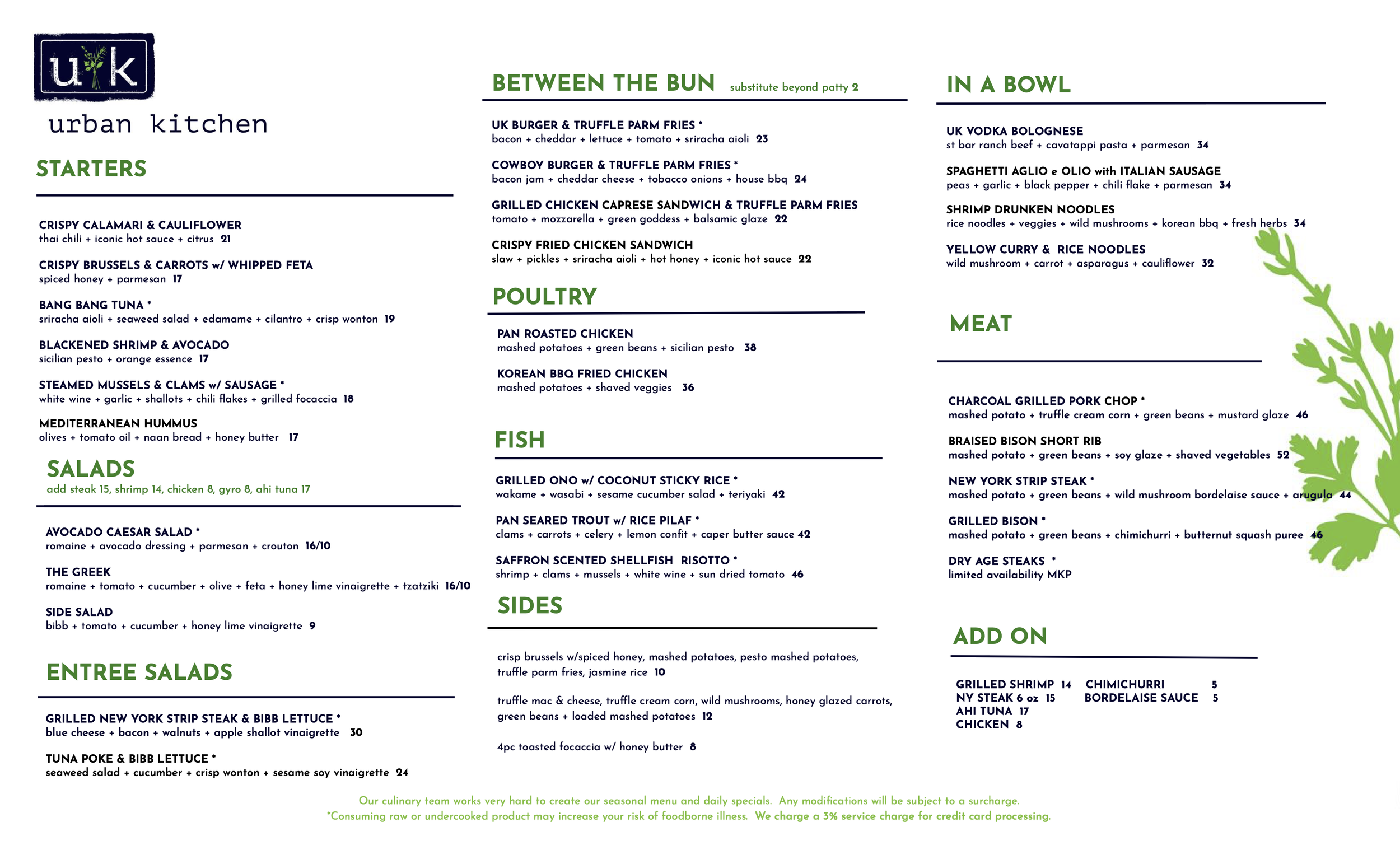 uk

urban kitchen

STARTERS

CRISPY CALAMARI & CAULIFLOWER
thai chili + iconic hot sauce + citrus 21

CRISPY BRUSSELS & CARROTS w/ WHIPPED FETA
spiced honey + parmesan 17

BANG BANG TUNA *
sriracha aioli + seaweed salad + edamame + cilantro + crisp wonton 19

BLACKENED SHRIMP & AVOCADO
sicilian pesto + orange essence 17

STEAMED MUSSELS & CLAMS w/ SAUSAGE *
white wine + garlic + shallots + chili flakes + grilled focaccia 18

MEDITERRANEAN HUMMUS
olives + tomato oil + naan bread + honey butter 17

SALADS
add steak 15, shrimp 14, chicken 8, gyro 8, ahi tuna 17

AVOCADO CAESAR SALAD *
romaine + avocado dressing + parmesan + crouton 16/10

THE GREEK
romaine + tomato + cucumber + olive + feta + honey lime vinaigrette + tzatziki 16/10

SIDE SALAD
bibb + tomato + cucumber + honey lime vinaigrette 9

ENTREE SALADS

GRILLED NEW YORK STRIP STEAK & BIBB LETTUCE *
blue cheese + bacon + walnuts + apple shallot vinaigrette 30

TUNA POKE & BIBB LETTUCE *
seaweed salad + cucumber + crisp wonton + sesame soy vinaigrette 24

BETWEEN THE BUN substitute beyond patty 2

UK BURGER & TRUFFLE PARM FRIES *
bacon + cheddar + lettuce + tomato + sriracha aioli 23

COWBOY BURGER & TRUFFLE PARM FRIES *
bacon jam + cheddar cheese + tobacco onions + house bbq 24

GRILLED CHICKEN CAPRESE SANDWICH & TRUFFLE PARM FRIES
tomato + mozzarella + green goddess + balsamic glaze 22

CRISPY FRIED CHICKEN SANDWICH
slaw + pickles + sriracha aioli + hot honey + iconic hot sauce 22

POULTRY

PAN ROASTED CHICKEN
mashed potatoes + green beans + sicilian pesto 38

KOREAN BBQ FRIED CHICKEN
mashed potatoes + shaved veggies 36

FISH

GRILLED ONO w/ COCONUT STICKY RICE *
wakame + wasabi + sesame cucumber salad + teriyaki 42

PAN SEARED TROUT w/ RICE PILAF *
clams + carrots + celery + lemon confit + caper butter sauce 42

SAFFRON SCENTED SHELLFISH RISOTTO *
shrimp + clams + mussels + white wine + sun dried tomato 46

SIDES

crisp brussels w/spiced honey, mashed potatoes, pesto mashed potatoes, truffle parm fries, jasmine rice 10

truffle mac & cheese, truffle cream corn, wild mushrooms, honey glazed carrots, green beans + loaded mashed potatoes 12

4pc toasted focaccia w/ honey butter 8

IN A BOWL

UK VODKA BOLOGNESE
st bar ranch beef + cavatappi pasta + parmesan 34

SPAGHETTI AGLIO e OLIO with ITALIAN SAUSAGE
peas + garlic + black pepper + chili flake + parmesan 34

SHRIMP DRUNKEN NOODLES
rice noodles + veggies + wild mushrooms + korean bbq + fresh herbs 34

YELLOW CURRY & RICE NOODLES
wild mushroom + carrot + asparagus + cauliflower 32

MEAT

CHARCOAL GRILLED PORK CHOP *
mashed potato + truffle cream corn + green beans + mustard glaze 46

BRAISED BISON SHORT RIB
mashed potato + green beans + soy glaze + shaved vegetables 52

NEW YORK STRIP STEAK *
mashed potato + green beans + wild mushroom bordelaise sauce + arugula 44

GRILLED BISON *
mashed potato + green beans + chimichurri + butternut squash puree 46

DRY AGE STEAKS *
limited availability MKP

ADD ON

GRILLED SHRIMP 14
NY STEAK 6 oz 15
AHI TUNA 17
CHICKEN 8
CHIMICHURRI 5
BORDELAISE SAUCE 5

Our culinary team works very hard to create our seasonal menu and daily specials. Any modifications will be subject to a surcharge.
*Consuming raw or undercooked product may increase your risk of foodborne illness. We charge a 3% service charge for credit card processing.